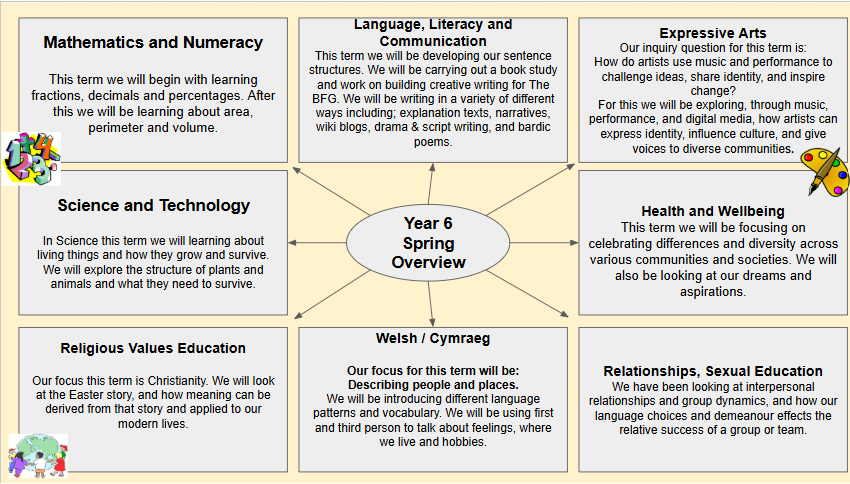 Mathematics and Numeracy

This term we will begin with learning fractions, decimals and percentages. After this we will be learning about area, perimeter and volume.

Language, Literacy and Communication
This term we will be developing our sentence structures. We will be carrying out a book study and work on building creative writing for The BFG. We will be writing in a variety of different ways including; explanation texts, narratives, wiki blogs, drama & script writing, and bardic poems.

Expressive Arts
Our inquiry question for this term is:
How do artists use music and performance to challenge ideas, share identity, and inspire change?
For this we will be exploring, through music, performance, and digital media, how artists can express identity, influence culture, and give voices to diverse communities.

Science and Technology

In Science this term we will learning about living things and how they grow and survive. We will explore the structure of plants and animals and what they need to survive.

Year 6 Spring Overview

Health and Wellbeing
This term we will be focusing on celebrating differences and diversity across various communities and societies. We will also be looking at our dreams and aspirations.

Religious Values Education

Our focus this term is Christianity. We will look at the Easter story, and how meaning can be derived from that story and applied to our modern lives.

Welsh / Cymraeg

Our focus for this term will be:
Describing people and places.
We will be introducing different language patterns and vocabulary. We will be using first and third person to talk about feelings, where we live and hobbies.

Relationships, Sexual Education
We have been looking at interpersonal relationships and group dynamics, and how our language choices and demeanour effects the relative success of a group or team.